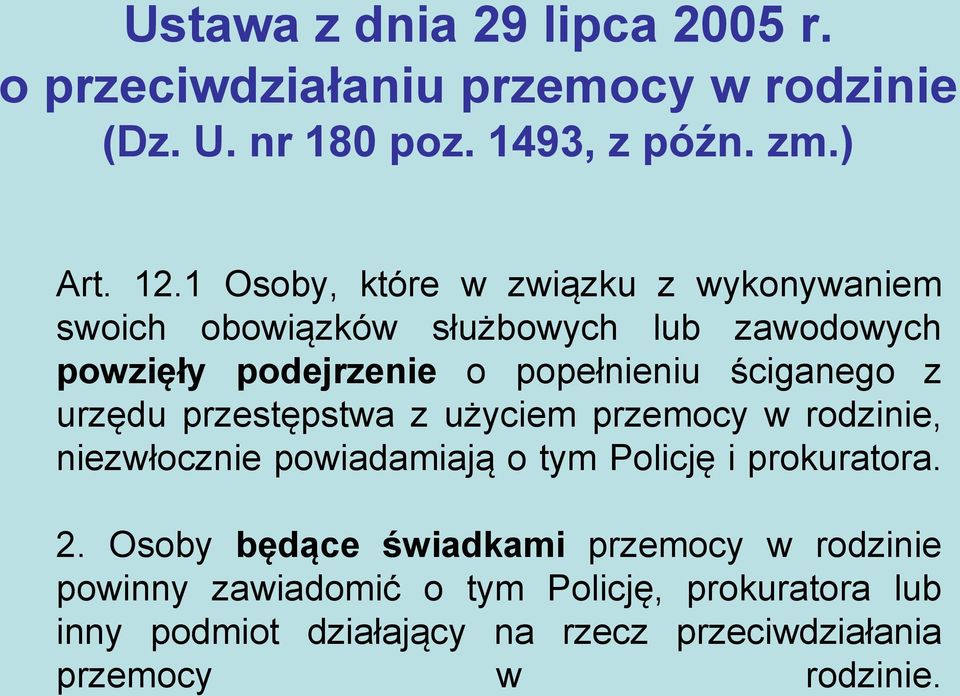 Ustawa z dnia 29 lipca 2005 r.
o przeciwdziałaniu przemocy w rodzinie
(Dz. U. nr 180 poz. 1493, z późn. zm.)

Art. 12.1 Osoby, które w związku z wykonywaniem swoich obowiązków służbowych lub zawodowych powzięły podejrzenie o popełnieniu ściganego z urzędu przestępstwa z użyciem przemocy w rodzinie, niezwłocznie powiadamiają o tym Policję i prokuratora.

2. Osoby będące świadkami przemocy w rodzinie powinny zawiadomić o tym Policję, prokuratora lub inny podmiot działający na rzecz przeciwdziałania przemocy w rodzinie.